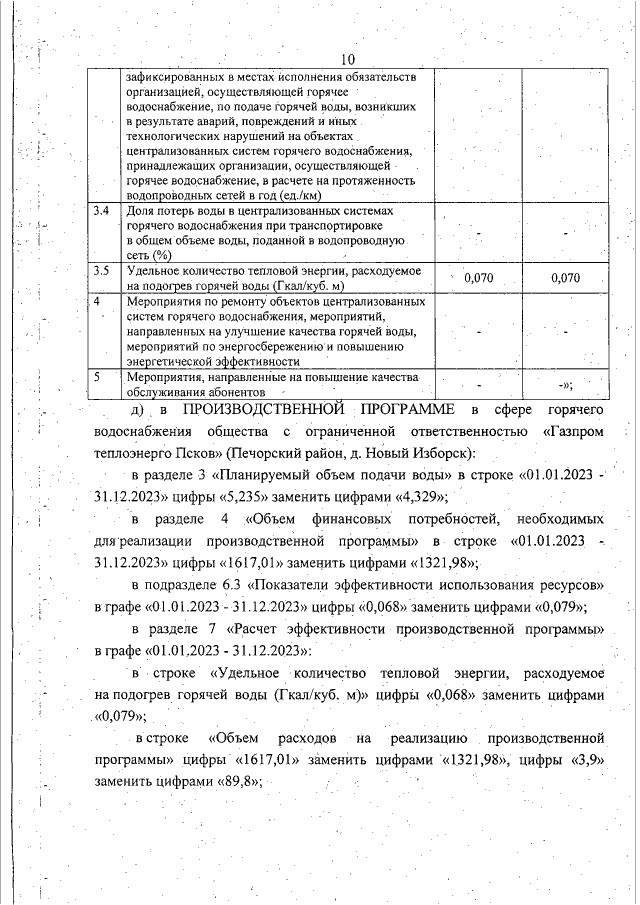 10

| | зафиксированных в местах исполнения обязательств организацией, осуществляющей горячее водоснабжение, по подаче горячей воды, возникших в результате аварий, повреждений и иных технологических нарушений на объектах централизованных систем горячего водоснабжения, принадлежащих организации, осуществляющей горячее водоснабжение, в расчете на протяженность водопроводных сетей в год (ед./км) | | |
|---|---|---|---|
| 3.4 | Доля потерь воды в централизованных системах горячего водоснабжения при транспортировке в общем объеме воды, поданной в водопроводную сеть (%) | - | - |
| 3.5 | Удельное количество тепловой энергии, расходуемое на подогрев горячей воды (Гкал/куб. м) | 0,070 | 0,070 |
| 4 | Мероприятия по ремонту объектов централизованных систем горячего водоснабжения, мероприятий, направленных на улучшение качества горячей воды, мероприятий по энергосбережению и повышению энергетической эффективности | - | - |
| 5 | Мероприятия, направленные на повышение качества обслуживания абонентов | - | -»; |

д) в ПРОИЗВОДСТВЕННОЙ ПРОГРАММЕ в сфере горячего водоснабжения общества с ограниченной ответственностью «Газпром теплоэнерго Псков» (Печорский район, д. Новый Изборск):

в разделе 3 «Планируемый объем подачи воды» в строке «01.01.2023 - 31.12.2023» цифры «5,235» заменить цифрами «4,329»;

в разделе 4 «Объем финансовых потребностей, необходимых для реализации производственной программы» в строке «01.01.2023 - 31.12.2023» цифры «1617,01» заменить цифрами «1321,98»;

в подразделе 6.3 «Показатели эффективности использования ресурсов» в графе «01.01.2023 - 31.12.2023» цифры «0,068» заменить цифрами «0,079»;

в разделе 7 «Расчет эффективности производственной программы» в графе «01.01.2023 - 31.12.2023»:

в строке «Удельное количество тепловой энергии, расходуемое на подогрев горячей воды (Гкал/куб. м)» цифры «0,068» заменить цифрами «0,079»;

в строке «Объем расходов на реализацию производственной программы» цифры «1617,01» заменить цифрами «1321,98», цифры «3,9» заменить цифрами «89,8»;